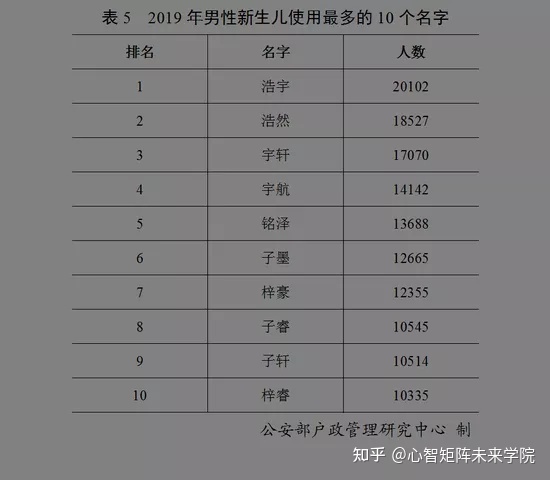 表 5　2019 年男性新生儿使用最多的 10 个名字

| 排名 | 名字 | 人数 |
|---|---|---|
| 1 | 浩宇 | 20102 |
| 2 | 浩然 | 18527 |
| 3 | 宇轩 | 17070 |
| 4 | 宇航 | 14142 |
| 5 | 铭泽 | 13688 |
| 6 | 子墨 | 12665 |
| 7 | 梓豪 | 12355 |
| 8 | 子睿 | 10545 |
| 9 | 子轩 | 10514 |
| 10 | 梓睿 | 10335 |

公安部户政管理研究中心 制

知乎 @心智矩阵未来学院